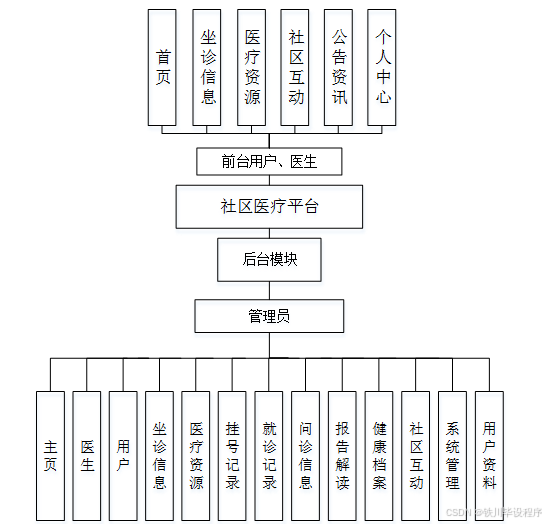 首页

坐诊信息

医疗资源

社区互动

公告资讯

个人中心

前台用户、医生

社区医疗平台

后台模块

管理员

主页

医生

用户

坐诊信息

医疗资源

挂号记录

就诊记录

问诊信息

报告解读

健康档案

社区互动

系统管理

用户资料

CSDN @铁川毕设程序